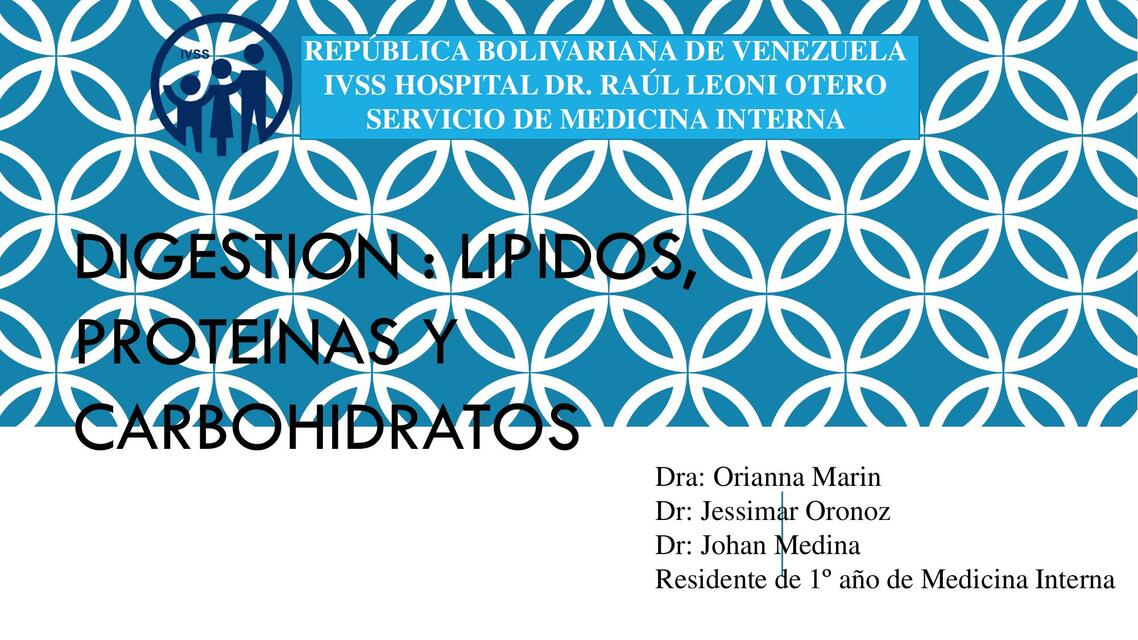 IVSS

REPÚBLICA BOLIVARIANA DE VENEZUELA
IVSS HOSPITAL DR. RAÚL LEONI OTERO
SERVICIO DE MEDICINA INTERNA

DIGESTION : LIPIDOS, PROTEINAS Y CARBOHIDRATOS

Dra: Orianna Marin
Dr: Jessimar Oronoz
Dr: Johan Medina
Residente de 1º año de Medicina Interna